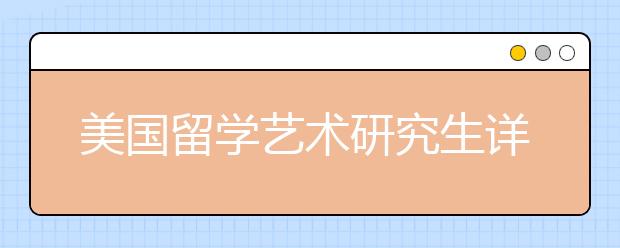 美国留学艺术研究生详